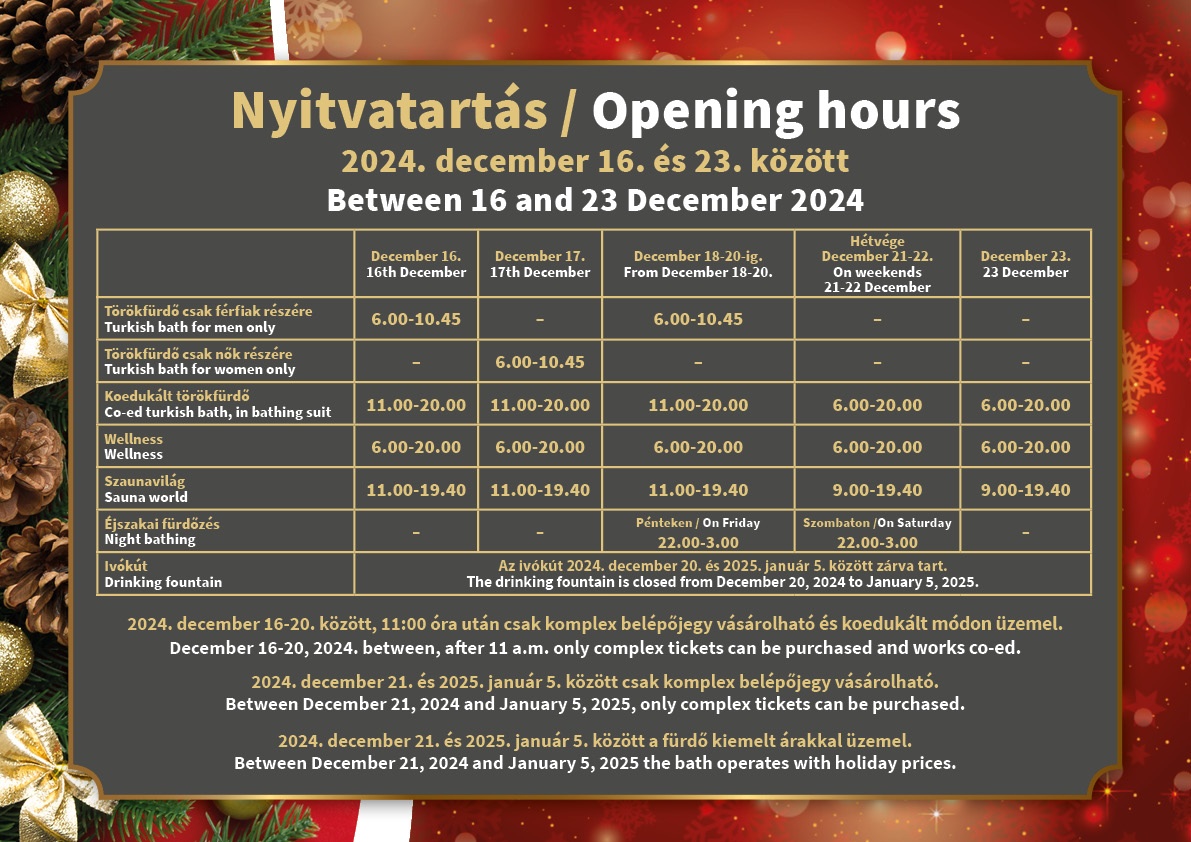 Nyitvatartás / Opening hours
2024. december 16. és 23. között
Between 16 and 23 December 2024

| | December 16. 16th December | December 17. 17th December | December 18-20-ig. From December 18-20. | Hétvége December 21-22. On weekends 21-22 December | December 23. 23 December |
|---|---|---|---|---|---|
| Törökfürdő csak férfiak részére Turkish bath for men only | 6.00-10.45 | – | 6.00-10.45 | – | – |
| Törökfürdő csak nők részére Turkish bath for women only | – | 6.00-10.45 | – | – | – |
| Koedukált törökfürdő Co-ed turkish bath, in bathing suit | 11.00-20.00 | 11.00-20.00 | 11.00-20.00 | 6.00-20.00 | 6.00-20.00 |
| Wellness Wellness | 6.00-20.00 | 6.00-20.00 | 6.00-20.00 | 6.00-20.00 | 6.00-20.00 |
| Szaunavilág Sauna world | 11.00-19.40 | 11.00-19.40 | 11.00-19.40 | 9.00-19.40 | 9.00-19.40 |
| Éjszakai fürdőzés Night bathing | – | – | Pénteken / On Friday 22.00-3.00 | Szombaton /On Saturday 22.00-3.00 | – |
| Ivókút Drinking fountain | Az ivókút 2024. december 20. és 2025. január 5. között zárva tart. The drinking fountain is closed from December 20, 2024 to January 5, 2025. | | | | |

2024. december 16-20. között, 11:00 óra után csak komplex belépőjegy vásárolható és koedukált módon üzemel.
December 16-20, 2024. between, after 11 a.m. only complex tickets can be purchased and works co-ed.

2024. december 21. és 2025. január 5. között csak komplex belépőjegy vásárolható.
Between December 21, 2024 and January 5, 2025, only complex tickets can be purchased.

2024. december 21. és 2025. január 5. között a fürdő kiemelt árakkal üzemel.
Between December 21, 2024 and January 5, 2025 the bath operates with holiday prices.